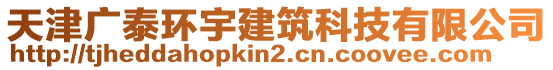 天津广泰环宇建筑科技有限公司
http://tjheddahopkin2.cn.coovee.com